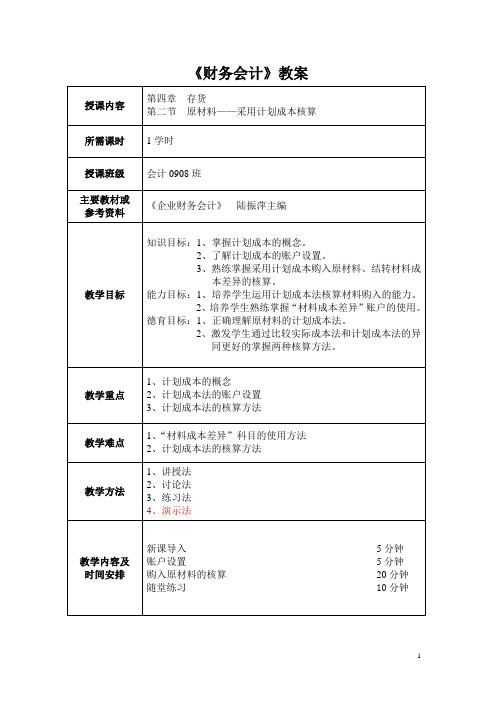 《财务会计》教案

| 授课内容 | 第四章　存货<br>第二节　原材料——采用计划成本核算 |
|---|---|
| 所需课时 | 1 学时 |
| 授课班级 | 会计 0908 班 |
| 主要教材或参考资料 | 《企业财务会计》　陆振萍主编 |
| 教学目标 | 知识目标：1、掌握计划成本的概念。<br>2、了解计划成本的账户设置。<br>3、熟练掌握采用计划成本购入原材料、结转材料成本差异的核算。<br>能力目标：1、培养学生运用计划成本法核算材料购入的能力。<br>2、培养学生熟练掌握“材料成本差异”账户的使用。<br>德育目标：1、正确理解原材料的计划成本法。<br>2、激发学生通过比较实际成本法和计划成本法的异同更好的掌握两种核算方法。 |
| 教学重点 | 1、计划成本的概念<br>2、计划成本法的账户设置<br>3、计划成本法的核算方法 |
| 教学难点 | 1、“材料成本差异”科目的使用方法<br>2、计划成本法的核算方法 |
| 教学方法 | 1、讲授法<br>2、讨论法<br>3、练习法<br>4、演示法 |
| 教学内容及时间安排 | 新课导入　5 分钟<br>账户设置　5 分钟<br>购入原材料的核算　20 分钟<br>随堂练习　10 分钟 |

1